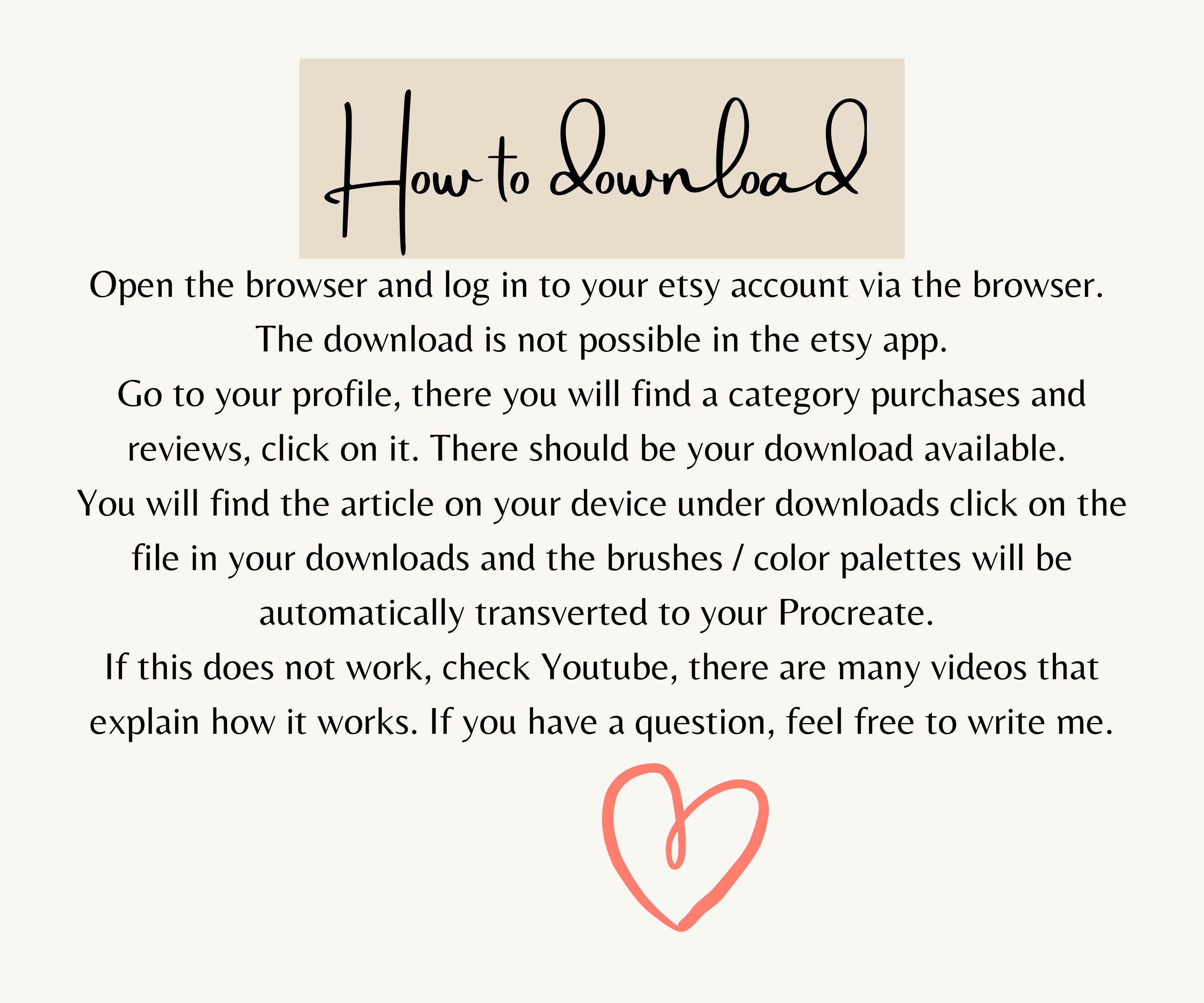 How to download

Open the browser and log in to your etsy account via the browser.
The download is not possible in the etsy app.
Go to your profile, there you will find a category purchases and reviews, click on it. There should be your download available.
You will find the article on your device under downloads click on the file in your downloads and the brushes / color palettes will be automatically transverted to your Procreate.
If this does not work, check Youtube, there are many videos that explain how it works. If you have a question, feel free to write me.